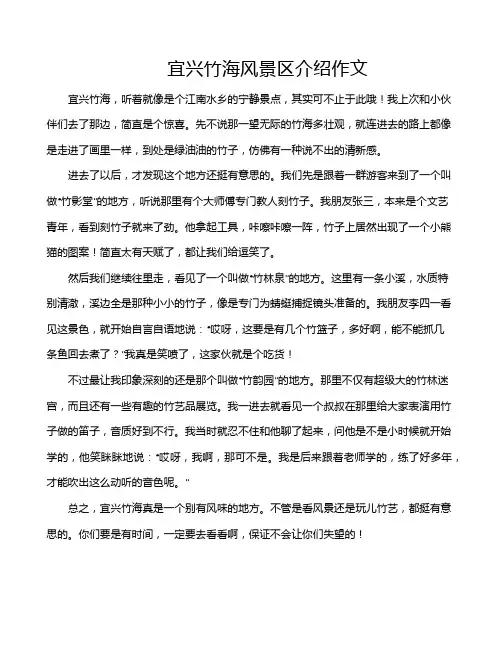 宜兴竹海风景区介绍作文

宜兴竹海，听着就像是个江南水乡的宁静景点，其实可不止于此哦！我上次和小伙伴们去了那边，简直是个惊喜。先不说那一望无际的竹海多壮观，就连进去的路上都像是走进了画里一样，到处是绿油油的竹子，仿佛有一种说不出的清新感。

进去了以后，才发现这个地方还挺有意思的。我们先是跟着一群游客来到了一个叫做“竹影堂”的地方，听说那里有个大师傅专门教人刻竹子。我朋友张三，本来是个文艺青年，看到刻竹子就来了劲。他拿起工具，咔嚓咔嚓一阵，竹子上居然出现了一个小熊猫的图案！简直太有天赋了，都让我们给逗笑了。

然后我们继续往里走，看见了一个叫做“竹林泉”的地方。这里有一条小溪，水质特别清澈，溪边全是那种小小的竹子，像是专门为蜻蜓捕捉镜头准备的。我朋友李四一看见这景色，就开始自言自语地说：“哎呀，这要是有几个竹篮子，多好啊，能不能抓几条鱼回去煮了？”我真是笑喷了，这家伙就是个吃货！

不过最让我印象深刻的还是那个叫做“竹韵园”的地方。那里不仅有超级大的竹林迷宫，而且还有一些有趣的竹艺品展览。我一进去就看见一个叔叔在那里给大家表演用竹子做的笛子，音质好到不行。我当时就忍不住和他聊了起来，问他是不是小时候就开始学的，他笑眯眯地说：“哎呀，我啊，那可不是。我是后来跟着老师学的，练了好多年，才能吹出这么动听的音色呢。”

总之，宜兴竹海真是一个别有风味的地方。不管是看风景还是玩儿竹艺，都挺有意思的。你们要是有时间，一定要去看看啊，保证不会让你们失望的！